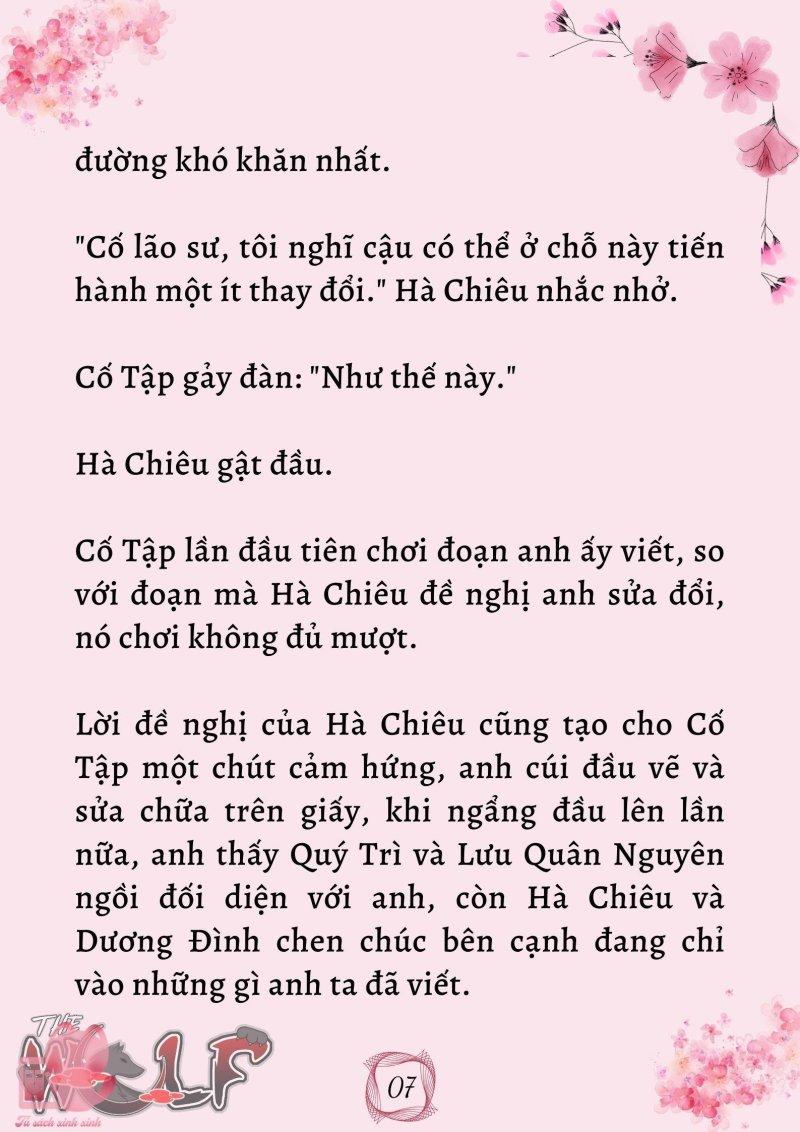 đường khó khăn nhất.

"Cố lão sư, tôi nghĩ cậu có thể ở chỗ này tiến hành một ít thay đổi." Hà Chiêu nhắc nhở.

Cố Tập gảy đàn: "Như thế này."

Hà Chiêu gật đầu.

Cố Tập lần đầu tiên chơi đoạn anh ấy viết, so với đoạn mà Hà Chiêu đề nghị anh sửa đổi, nó chơi không đủ mượt.

Lời đề nghị của Hà Chiêu cũng tạo cho Cố Tập một chút cảm hứng, anh cúi đầu vẽ và sửa chữa trên giấy, khi ngẩng đầu lên lần nữa, anh thấy Quý Trì và Lưu Quân Nguyên ngồi đối diện với anh, còn Hà Chiêu và Dương Đình chen chúc bên cạnh đang chỉ vào những gì anh ta đã viết.

THE WOLF
Tủ sách xinh xinh

07